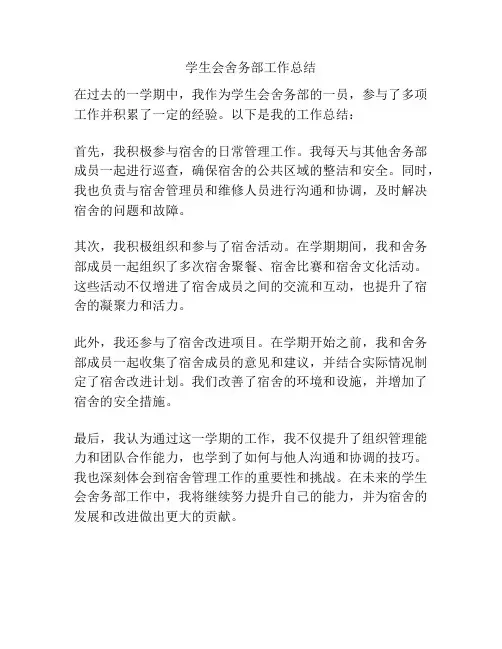 学生会舍务部工作总结

在过去的一学期中，我作为学生会舍务部的一员，参与了多项工作并积累了一定的经验。以下是我的工作总结：

首先，我积极参与宿舍的日常管理工作。我每天与其他舍务部成员一起进行巡查，确保宿舍的公共区域的整洁和安全。同时，我也负责与宿舍管理员和维修人员进行沟通和协调，及时解决宿舍的问题和故障。

其次，我积极组织和参与了宿舍活动。在学期期间，我和舍务部成员一起组织了多次宿舍聚餐、宿舍比赛和宿舍文化活动。这些活动不仅增进了宿舍成员之间的交流和互动，也提升了宿舍的凝聚力和活力。

此外，我还参与了宿舍改进项目。在学期开始之前，我和舍务部成员一起收集了宿舍成员的意见和建议，并结合实际情况制定了宿舍改进计划。我们改善了宿舍的环境和设施，并增加了宿舍的安全措施。

最后，我认为通过这一学期的工作，我不仅提升了组织管理能力和团队合作能力，也学到了如何与他人沟通和协调的技巧。我也深刻体会到宿舍管理工作的重要性和挑战。在未来的学生会舍务部工作中，我将继续努力提升自己的能力，并为宿舍的发展和改进做出更大的贡献。